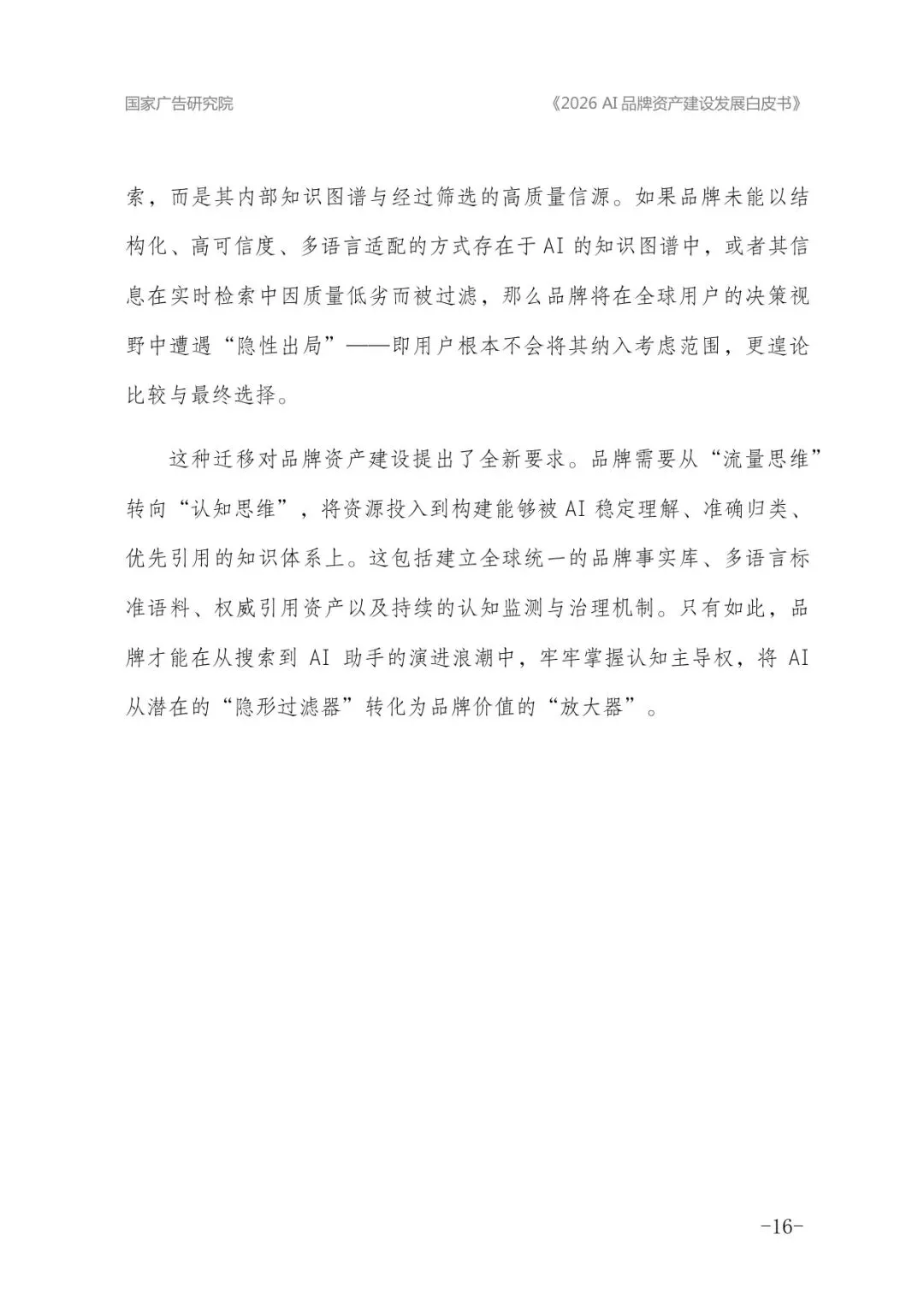 国家广告研究院

《2026 AI 品牌资产建设发展白皮书》

索，而是其内部知识图谱与经过筛选的高质量信源。如果品牌未能以结构化、高可信度、多语言适配的方式存在于 AI 的知识图谱中，或者其信息在实时检索中因质量低劣而被过滤，那么品牌将在全球用户的决策视野中遭遇“隐性出局”——即用户根本不会将其纳入考虑范围，更遑论比较与最终选择。

这种迁移对品牌资产建设提出了全新要求。品牌需要从“流量思维”转向“认知思维”，将资源投入到构建能够被 AI 稳定理解、准确归类、优先引用的知识体系上。这包括建立全球统一的品牌事实库、多语言标准语料、权威引用资产以及持续的认知监测与治理机制。只有如此，品牌才能在从搜索到 AI 助手的演进浪潮中，牢牢掌握认知主导权，将 AI 从潜在的“隐形过滤器”转化为品牌价值的“放大器”。

-16-